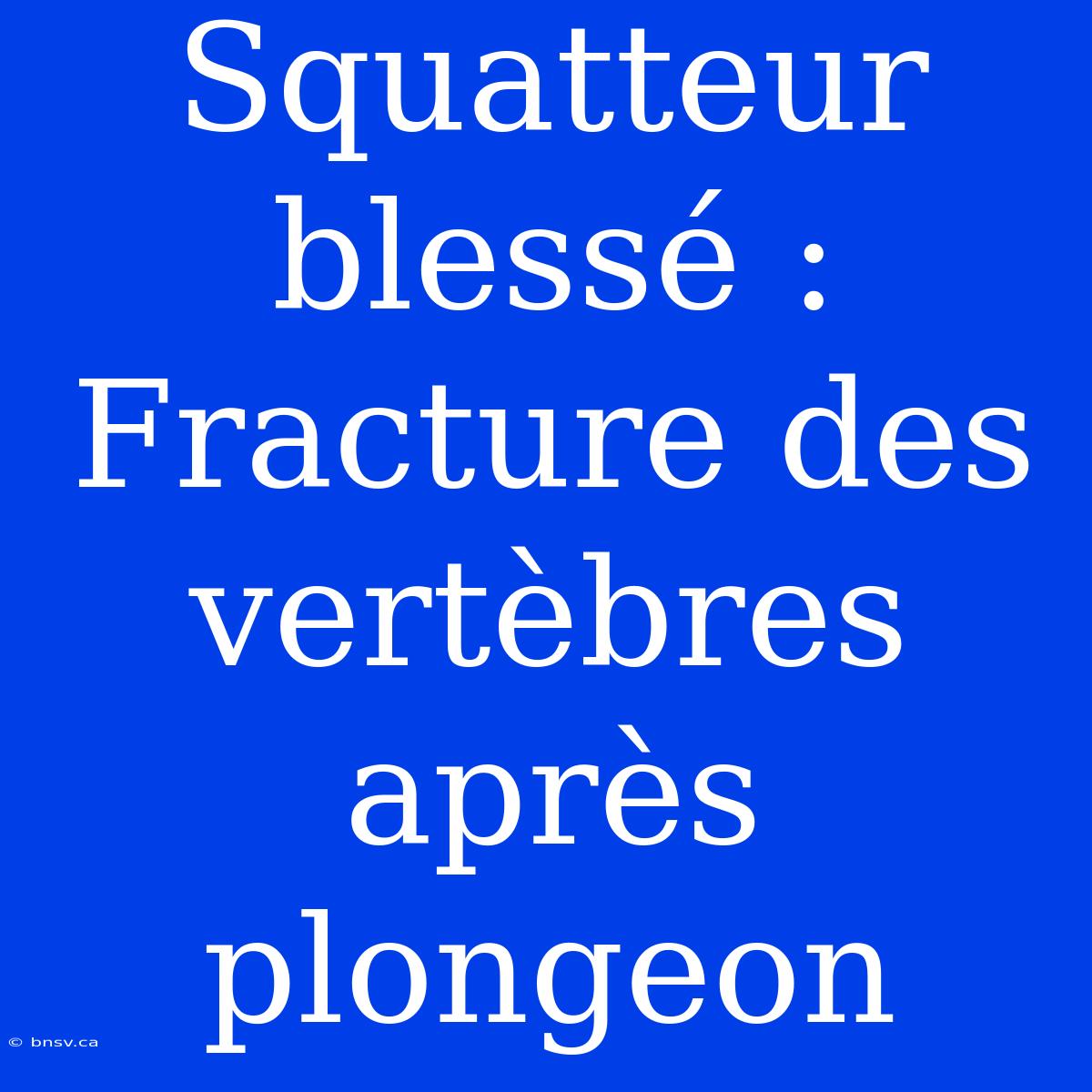 Squatteur blessé : Fracture des vertèbres après plongeon

© bnsv.ca